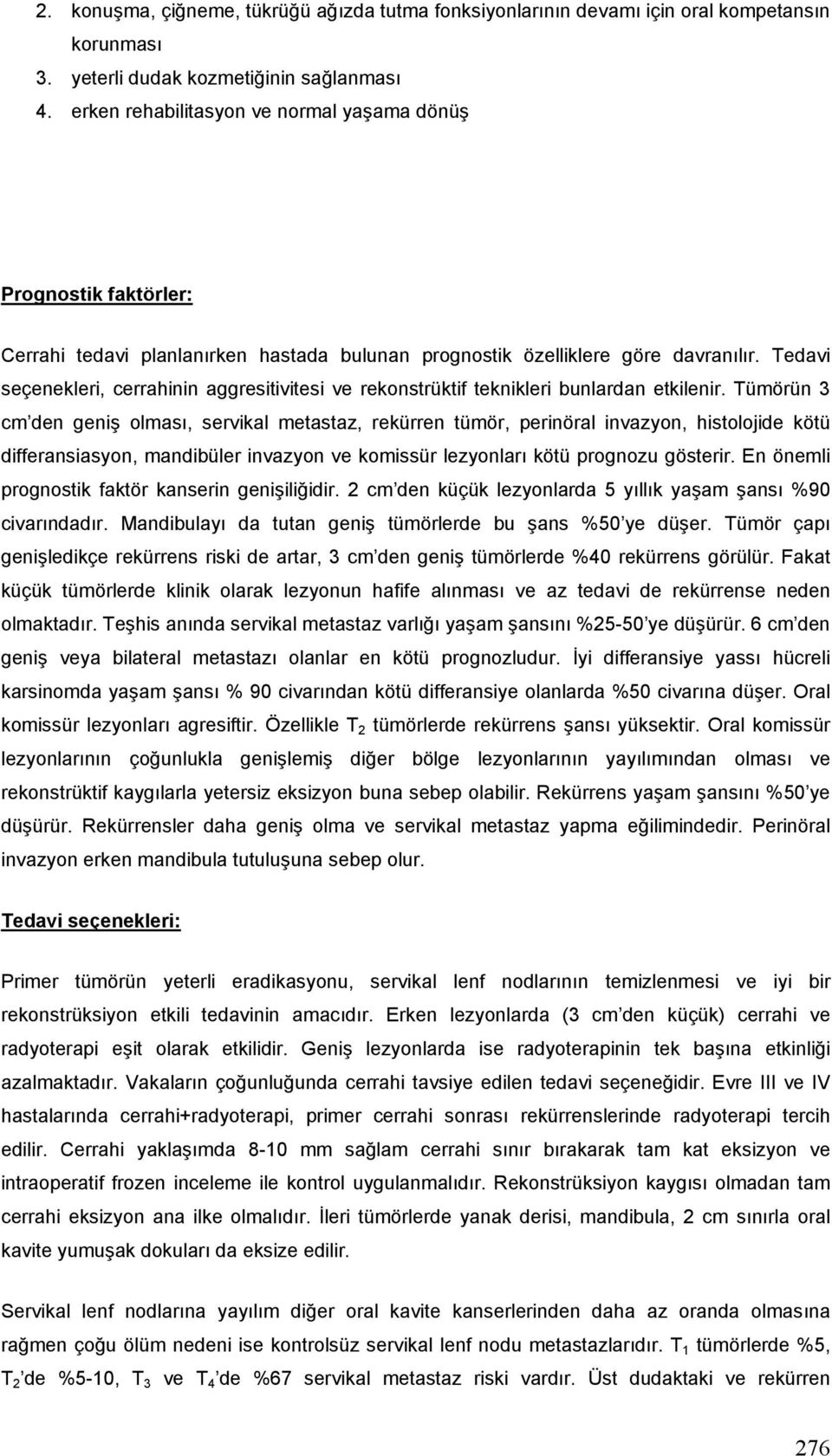 2. konuşma, çiğneme, tükrüğü ağızda tutma fonksiyonlarının devamı için oral kompetansın korunması
3. yeterli dudak kozmetiğinin sağlanması
4. erken rehabilitasyon ve normal yaşama dönüş

Prognostik faktörler:

Cerrahi tedavi planlanırken hastada bulunan prognostik özelliklere göre davranılır. Tedavi seçenekleri, cerrahinin aggresitivitesi ve rekonstrüktif teknikleri bunlardan etkilenir. Tümörün 3 cm'den geniş olması, servikal metastaz, rekürren tümör, perinöral invazyon, histolojide kötü differansiasyon, mandibüler invazyon ve komissür lezyonları kötü prognozu gösterir. En önemli prognostik faktör kanserin genişiliğidir. 2 cm'den küçük lezyonlarda 5 yıllık yaşam şansı %90 civarındadır. Mandibulayı da tutan geniş tümörlerde bu şans %50'ye düşer. Tümör çapı genişledikçe rekürrens riski de artar, 3 cm'den geniş tümörlerde %40 rekürrens görülür. Fakat küçük tümörlerde klinik olarak lezyonun hafife alınması ve az tedavi de rekürrense neden olmaktadır. Teşhis anında servikal metastaz varlığı yaşam şansını %25-50'ye düşürür. 6 cm'den geniş veya bilateral metastazı olanlar en kötü prognozludur. İyi differansiye yassı hücreli karsinomda yaşam şansı % 90 civarından kötü differansiye olanlarda %50 civarına düşer. Oral komissür lezyonları agresiftir. Özellikle $T_2$ tümörlerde rekürrens şansı yüksektir. Oral komissür lezyonlarının çoğunlukla genişlemiş diğer bölge lezyonlarının yayılımından olması ve rekonstrüktif kaygılarla yetersiz eksizyon buna sebep olabilir. Rekürrens yaşam şansını %50'ye düşürür. Rekürrensler daha geniş olma ve servikal metastaz yapma eğilimindedir. Perinöral invazyon erken mandibula tutuluşuna sebep olur.

Tedavi seçenekleri:

Primer tümörün yeterli eradikasyonu, servikal lenf nodlarının temizlenmesi ve iyi bir rekonstrüksiyon etkili tedavinin amacıdır. Erken lezyonlarda (3 cm'den küçük) cerrahi ve radyoterapi eşit olarak etkilidir. Geniş lezyonlarda ise radyoterapinin tek başına etkinliği azalmaktadır. Vakaların çoğunluğunda cerrahi tavsiye edilen tedavi seçeneğidir. Evre III ve IV hastalarında cerrahi+radyoterapi, primer cerrahi sonrası rekürrenslerinde radyoterapi tercih edilir. Cerrahi yaklaşımda 8-10 mm sağlam cerrahi sınır bırakarak tam kat eksizyon ve intraoperatif frozen inceleme ile kontrol uygulanmalıdır. Rekonstrüksiyon kaygısı olmadan tam cerrahi eksizyon ana ilke olmalıdır. İleri tümörlerde yanak derisi, mandibula, 2 cm sınırla oral kavite yumuşak dokuları da eksize edilir.

Servikal lenf nodlarına yayılım diğer oral kavite kanserlerinden daha az oranda olmasına rağmen çoğu ölüm nedeni ise kontrolsüz servikal lenf nodu metastazlarıdır. $T_1$ tümörlerde %5, $T_2$'de %5-10, $T_3$ ve $T_4$'de %67 servikal metastaz riski vardır. Üst dudaktaki ve rekürren

276